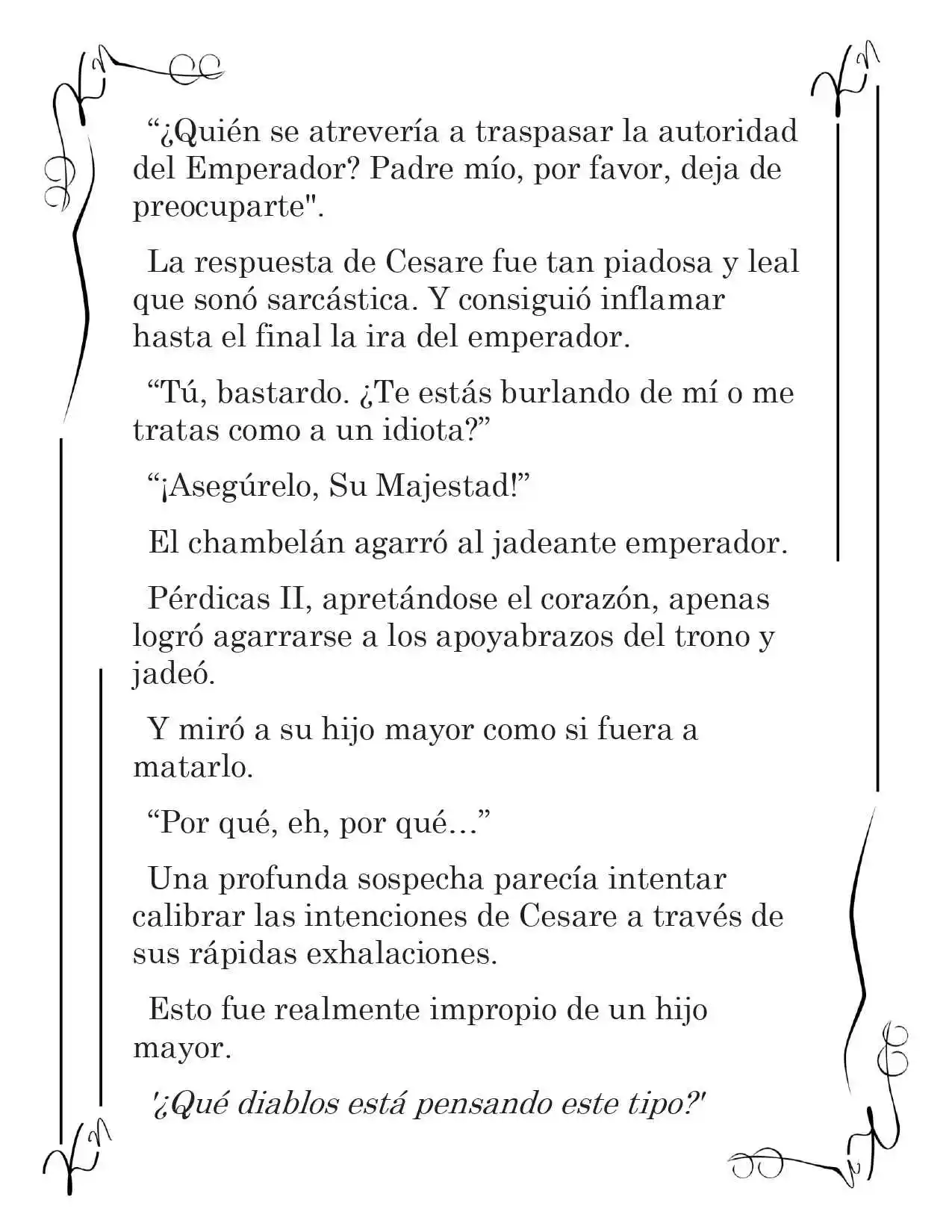 "¿Quién se atrevería a traspasar la autoridad del Emperador? Padre mío, por favor, deja de preocuparte".

La respuesta de Cesare fue tan piadosa y leal que sonó sarcástica. Y consiguió inflamar hasta el final la ira del emperador.

"Tú, bastardo. ¿Te estás burlando de mí o me tratas como a un idiota?"

"¡Asegúrelo, Su Majestad!"

El chambelán agarró al jadeante emperador.

Pérdicas II, apretándose el corazón, apenas logró agarrarse a los apoyabrazos del trono y jadeó.

Y miró a su hijo mayor como si fuera a matarlo.

"Por qué, eh, por qué..."

Una profunda sospecha parecía intentar calibrar las intenciones de Cesare a través de sus rápidas exhalaciones.

Esto fue realmente impropio de un hijo mayor.

'¿Qué diablos está pensando este tipo?'